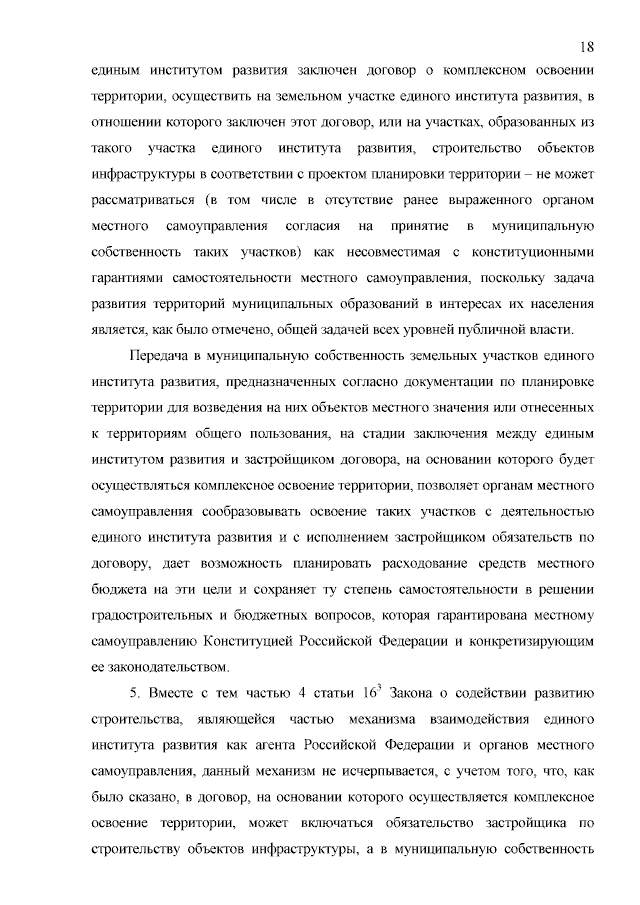 18

единым институтом развития заключен договор о комплексном освоении территории, осуществить на земельном участке единого института развития, в отношении которого заключен этот договор, или на участках, образованных из такого участка единого института развития, строительство объектов инфраструктуры в соответствии с проектом планировки территории – не может рассматриваться (в том числе в отсутствие ранее выраженного органом местного самоуправления согласия на принятие в муниципальную собственность таких участков) как несовместимая с конституционными гарантиями самостоятельности местного самоуправления, поскольку задача развития территорий муниципальных образований в интересах их населения является, как было отмечено, общей задачей всех уровней публичной власти.

Передача в муниципальную собственность земельных участков единого института развития, предназначенных согласно документации по планировке территории для возведения на них объектов местного значения или отнесенных к территориям общего пользования, на стадии заключения между единым институтом развития и застройщиком договора, на основании которого будет осуществляться комплексное освоение территории, позволяет органам местного самоуправления сообразовывать освоение таких участков с деятельностью единого института развития и с исполнением застройщиком обязательств по договору, дает возможность планировать расходование средств местного бюджета на эти цели и сохраняет ту степень самостоятельности в решении градостроительных и бюджетных вопросов, которая гарантирована местному самоуправлению Конституцией Российской Федерации и конкретизирующим ее законодательством.

5. Вместе с тем частью 4 статьи $16^{3}$ Закона о содействии развитию строительства, являющейся частью механизма взаимодействия единого института развития как агента Российской Федерации и органов местного самоуправления, данный механизм не исчерпывается, с учетом того, что, как было сказано, в договор, на основании которого осуществляется комплексное освоение территории, может включаться обязательство застройщика по строительству объектов инфраструктуры, а в муниципальную собственность